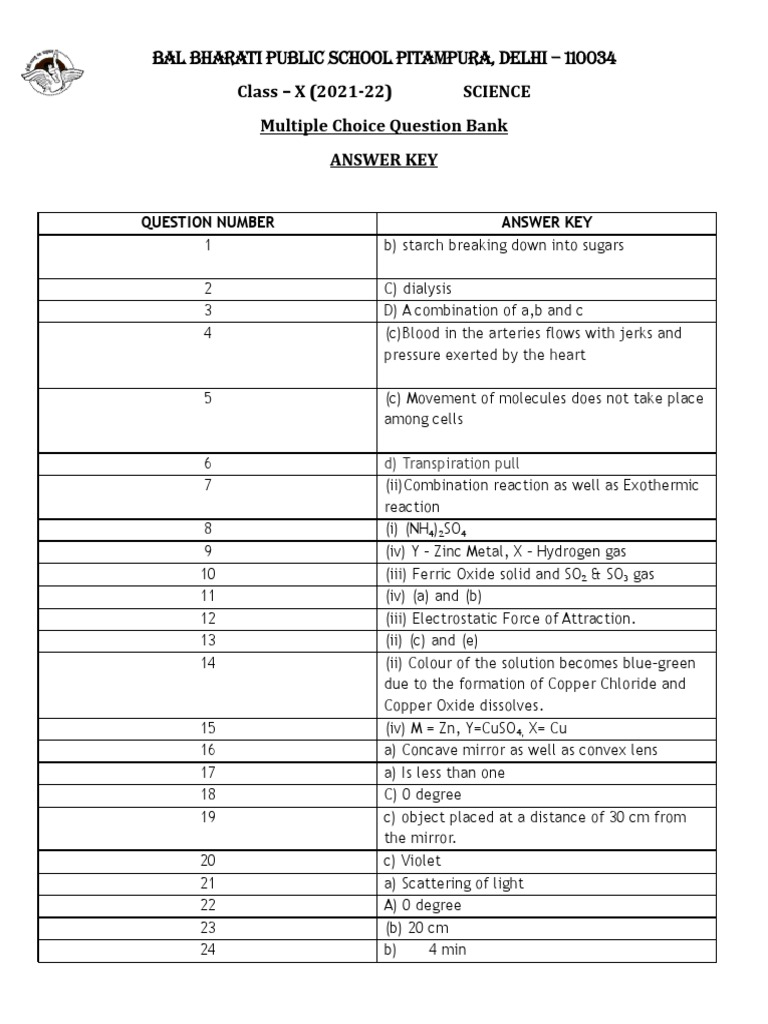 BAL BHARATI PUBLIC SCHOOL PITAMPURA, DELHI – 110034

Class – X (2021-22) SCIENCE

Multiple Choice Question Bank

ANSWER KEY

| QUESTION NUMBER | ANSWER KEY |
|---|---|
| 1 | b) starch breaking down into sugars |
| 2 | C) dialysis |
| 3 | D) A combination of a,b and c |
| 4 | (c)Blood in the arteries flows with jerks and pressure exerted by the heart |
| 5 | (c) Movement of molecules does not take place among cells |
| 6 | d) Transpiration pull |
| 7 | (ii)Combination reaction as well as Exothermic reaction |
| 8 | (i) $(NH_4)_2SO_4$ |
| 9 | (iv) Y – Zinc Metal, X – Hydrogen gas |
| 10 | (iii) Ferric Oxide solid and $SO_2$ & $SO_3$ gas |
| 11 | (iv) (a) and (b) |
| 12 | (iii) Electrostatic Force of Attraction. |
| 13 | (ii) (c) and (e) |
| 14 | (ii) Colour of the solution becomes blue-green due to the formation of Copper Chloride and Copper Oxide dissolves. |
| 15 | (iv) M = Zn, Y=$CuSO_4$, X= Cu |
| 16 | a) Concave mirror as well as convex lens |
| 17 | a) Is less than one |
| 18 | C) 0 degree |
| 19 | c) object placed at a distance of 30 cm from the mirror. |
| 20 | c) Violet |
| 21 | a) Scattering of light |
| 22 | A) 0 degree |
| 23 | (b) 20 cm |
| 24 | b) 4 min |